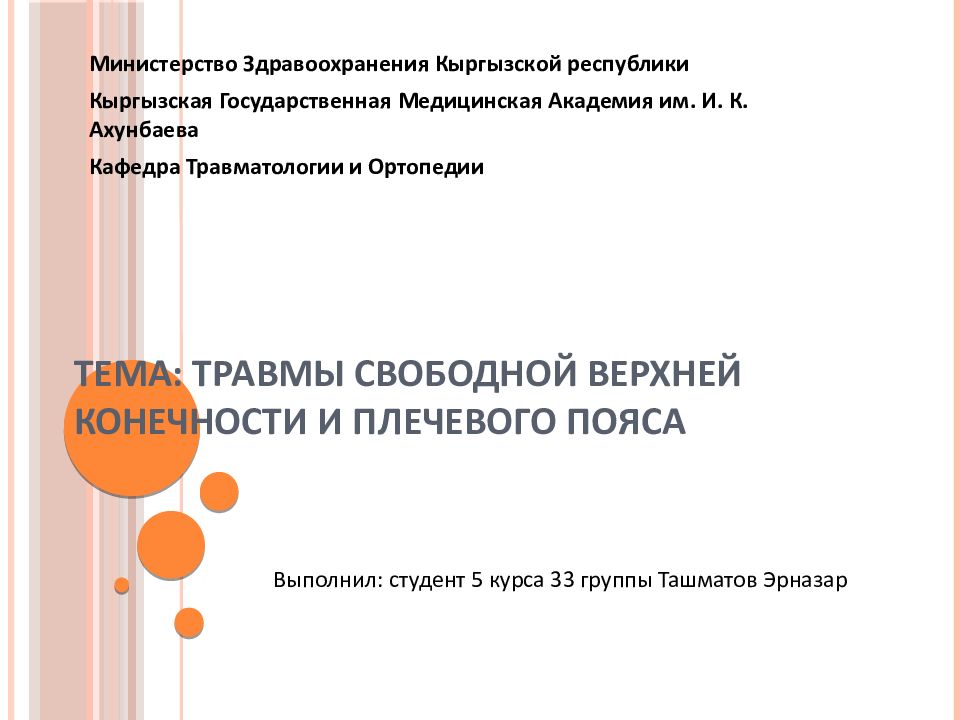 Министерство Здравоохранения Кыргызской республики

Кыргызская Государственная Медицинская Академия им. И. К. Ахунбаева

Кафедра Травматологии и Ортопедии

ТЕМА: ТРАВМЫ СВОБОДНОЙ ВЕРХНЕЙ КОНЕЧНОСТИ И ПЛЕЧЕВОГО ПОЯСА

Выполнил: студент 5 курса 33 группы Ташматов Эрназар